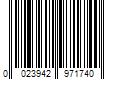 0 023942 971740